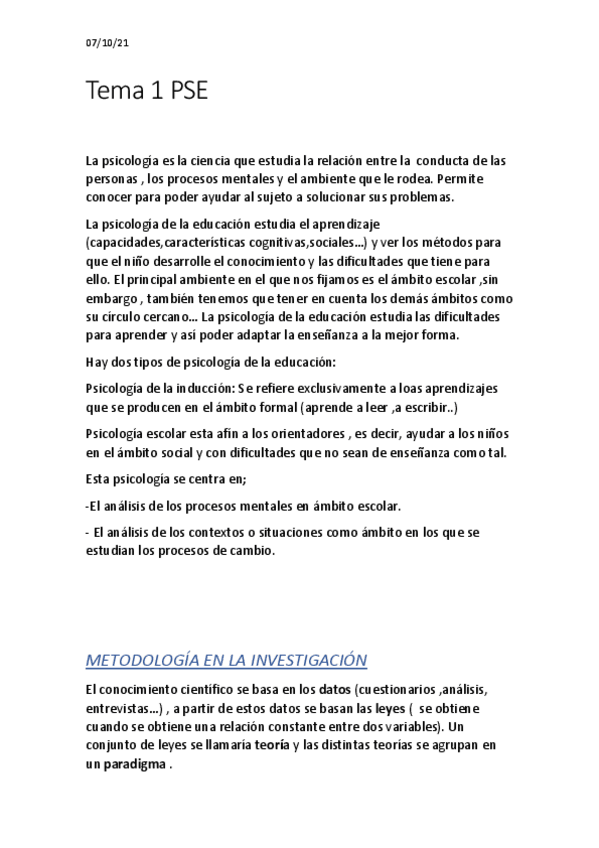 07/10/21

Tema 1 PSE

La psicología es la ciencia que estudia la relación entre la conducta de las personas , los procesos mentales y el ambiente que le rodea. Permite conocer para poder ayudar al sujeto a solucionar sus problemas.

La psicología de la educación estudia el aprendizaje (capacidades,características cognitivas,sociales…) y ver los métodos para que el niño desarrolle el conocimiento y las dificultades que tiene para ello. El principal ambiente en el que nos fijamos es el ámbito escolar ,sin embargo , también tenemos que tener en cuenta los demás ámbitos como su círculo cercano… La psicología de la educación estudia las dificultades para aprender y así poder adaptar la enseñanza a la mejor forma.

Hay dos tipos de psicología de la educación:

Psicología de la inducción: Se refiere exclusivamente a loas aprendizajes que se producen en el ámbito formal (aprende a leer ,a escribir..)

Psicología escolar esta afín a los orientadores , es decir, ayudar a los niños en el ámbito social y con dificultades que no sean de enseñanza como tal.

Esta psicología se centra en;

-El análisis de los procesos mentales en ámbito escolar.

- El análisis de los contextos o situaciones como ámbito en los que se estudian los procesos de cambio.

METODOLOGÍA EN LA INVESTIGACIÓN

El conocimiento científico se basa en los datos (cuestionarios ,análisis, entrevistas…) , a partir de estos datos se basan las leyes ( se obtiene cuando se obtiene una relación constante entre dos variables). Un conjunto de leyes se llamaría teoría y las distintas teorías se agrupan en un paradigma .